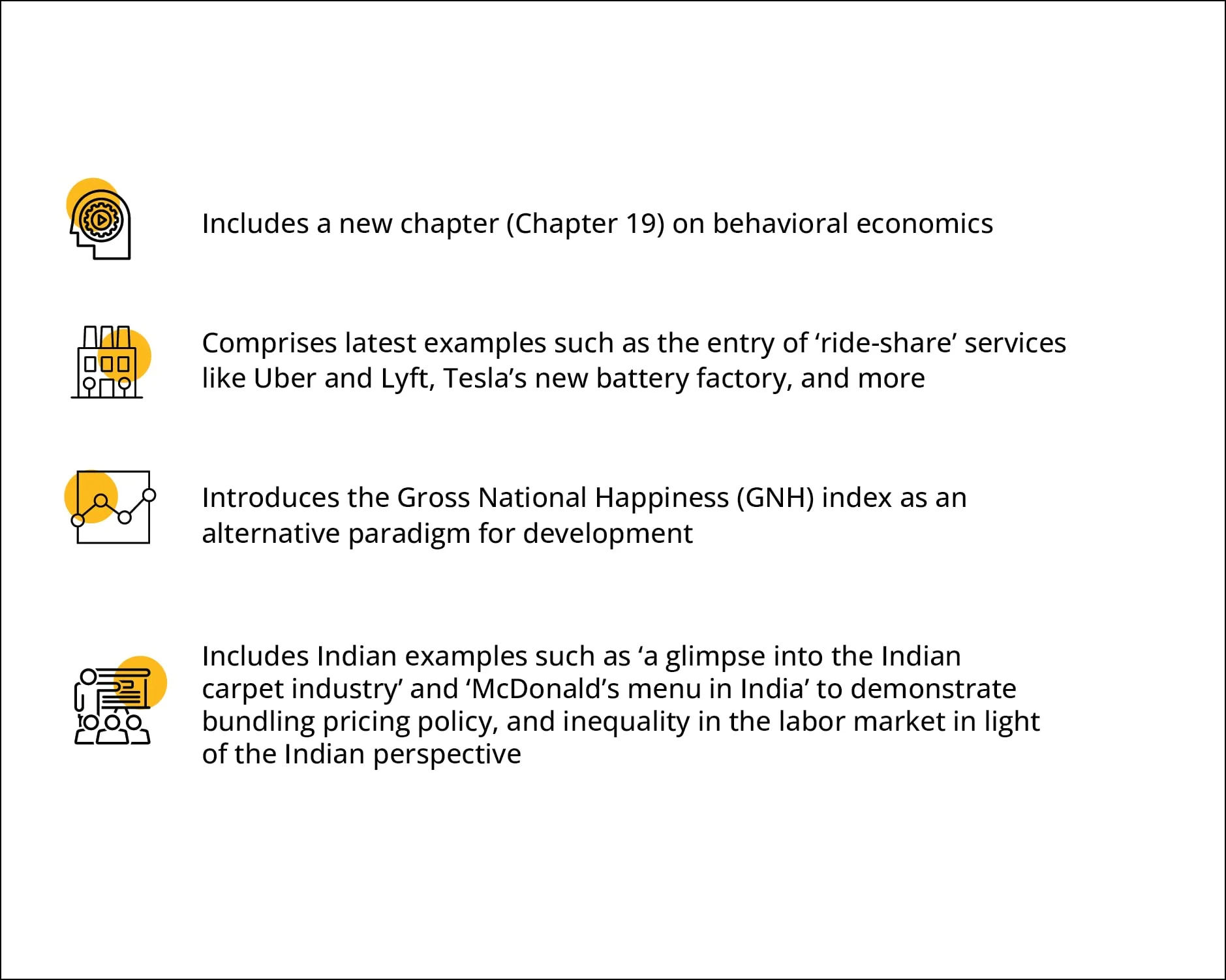 Includes a new chapter (Chapter 19) on behavioral economics

Comprises latest examples such as the entry of 'ride-share' services like Uber and Lyft, Tesla's new battery factory, and more

Introduces the Gross National Happiness (GNH) index as an alternative paradigm for development

Includes Indian examples such as 'a glimpse into the Indian carpet industry' and 'McDonald's menu in India' to demonstrate bundling pricing policy, and inequality in the labor market in light of the Indian perspective